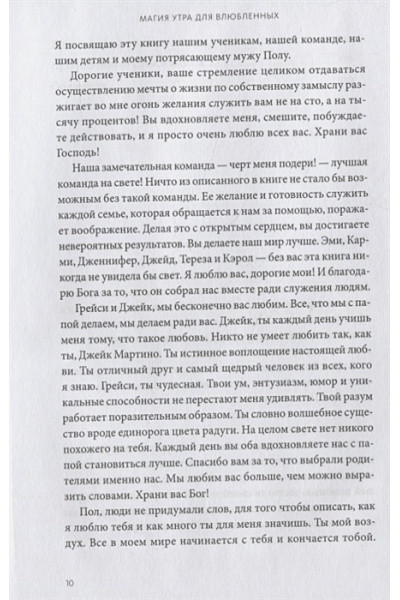 МАГИЯ УТРА ДЛЯ ВЛЮБЛЕННЫХ

Я посвящаю эту книгу нашим ученикам, нашей команде, нашим детям и моему потрясающему мужу Полу.

Дорогие ученики, ваше стремление целиком отдаваться осуществлению мечты о жизни по собственному замыслу разжигает во мне огонь желания служить вам не на сто, а на тысячу процентов! Вы вдохновляете меня, смешите, побуждаете действовать, и я просто очень люблю всех вас. Храни вас Господь!

Наша замечательная команда — черт меня подери! — лучшая команда на свете! Ничто из описанного в книге не стало бы возможным без такой команды. Ее желание и готовность служить каждой семье, которая обращается к нам за помощью, поражает воображение. Делая это с открытым сердцем, вы достигаете невероятных результатов. Вы делаете наш мир лучше. Эми, Карми, Дженнифер, Джейд, Тереза и Кэрол — без вас эта книга никогда не увидела бы свет. Я люблю вас, дорогие мои! И благодарю Бога за то, что он собрал нас вместе ради служения людям.

Грейси и Джейк, мы бесконечно вас любим. Все, что мы с папой делаем, мы делаем ради вас. Джейк, ты каждый день учишь меня тому, что такое любовь. Никто не умеет любить так, как ты, Джейк Мартино. Ты истинное воплощение настоящей любви. Ты отличный друг и самый щедрый человек из всех, кого я знаю. Грейси, ты чудесная. Твои ум, энтузиазм, юмор и уникальные способности не перестают меня удивлять. Твой разум работает поразительным образом. Ты словно волшебное существо вроде единорога цвета радуги. На целом свете нет никого похожего на тебя. Каждый день вы оба вдохновляете нас с папой становиться лучше. Спасибо вам за то, что выбрали родителями именно нас. Мы любим вас больше, чем можно выразить словами. Храни вас Бог!

Пол, люди не придумали слов, для того чтобы описать, как я люблю тебя и как много ты для меня значишь. Ты мой воздух. Все в моем мире начинается с тебя и кончается тобой.

10